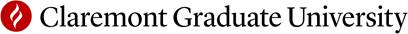 Claremont Graduate University